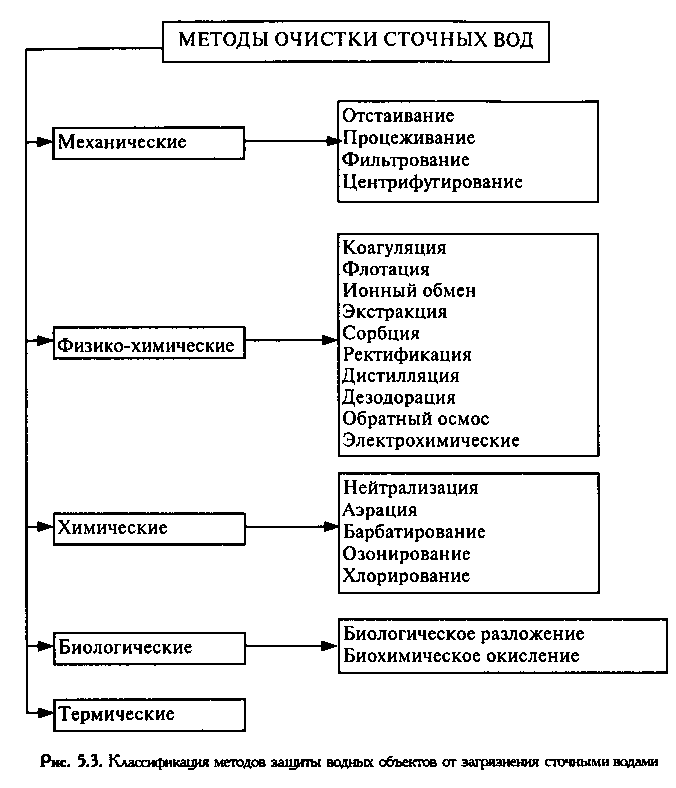 МЕТОДЫ ОЧИСТКИ СТОЧНЫХ ВОД

Механические

Отстаивание
Процеживание
Фильтрование
Центрифугирование

Физико-химические

Коагуляция
Флотация
Ионный обмен
Экстракция
Сорбция
Ректификация
Дистилляция
Дезодорация
Обратный осмос
Электрохимические

Химические

Нейтрализация
Аэрация
Барбатирование
Озонирование
Хлорирование

Биологические

Биологическое разложение
Биохимическое окисление

Термические

Рис. 5.3. Классификация методов защиты водных объектов от загрязнения сточными водами